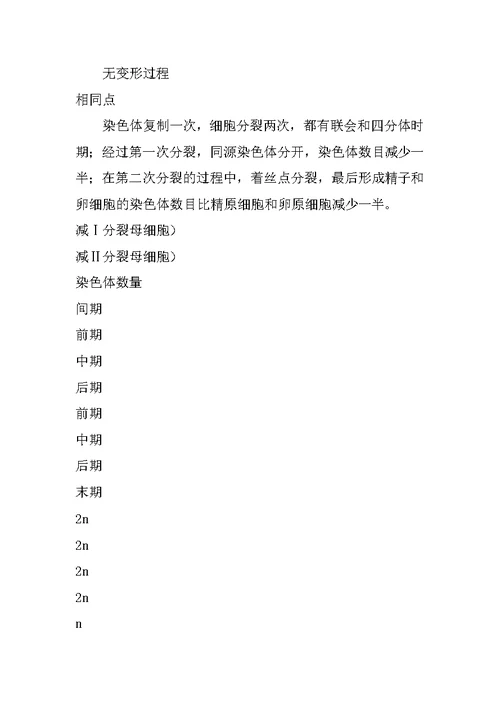 无变形过程

相同点

染色体复制一次，细胞分裂两次，都有联会和四分体时期；经过第一次分裂，同源染色体分开，染色体数目减少一半；在第二次分裂的过程中，着丝点分裂，最后形成精子和卵细胞的染色体数目比精原细胞和卵原细胞减少一半。

减Ⅰ分裂母细胞）

减Ⅱ分裂母细胞）

染色体数量

间期

前期

中期

后期

前期

中期

后期

末期

2n

2n

2n

2n

n